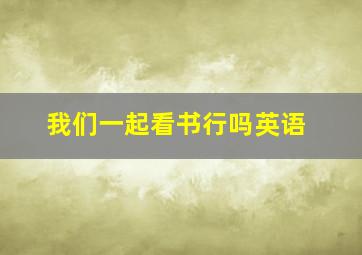 我们一起看书行吗英语